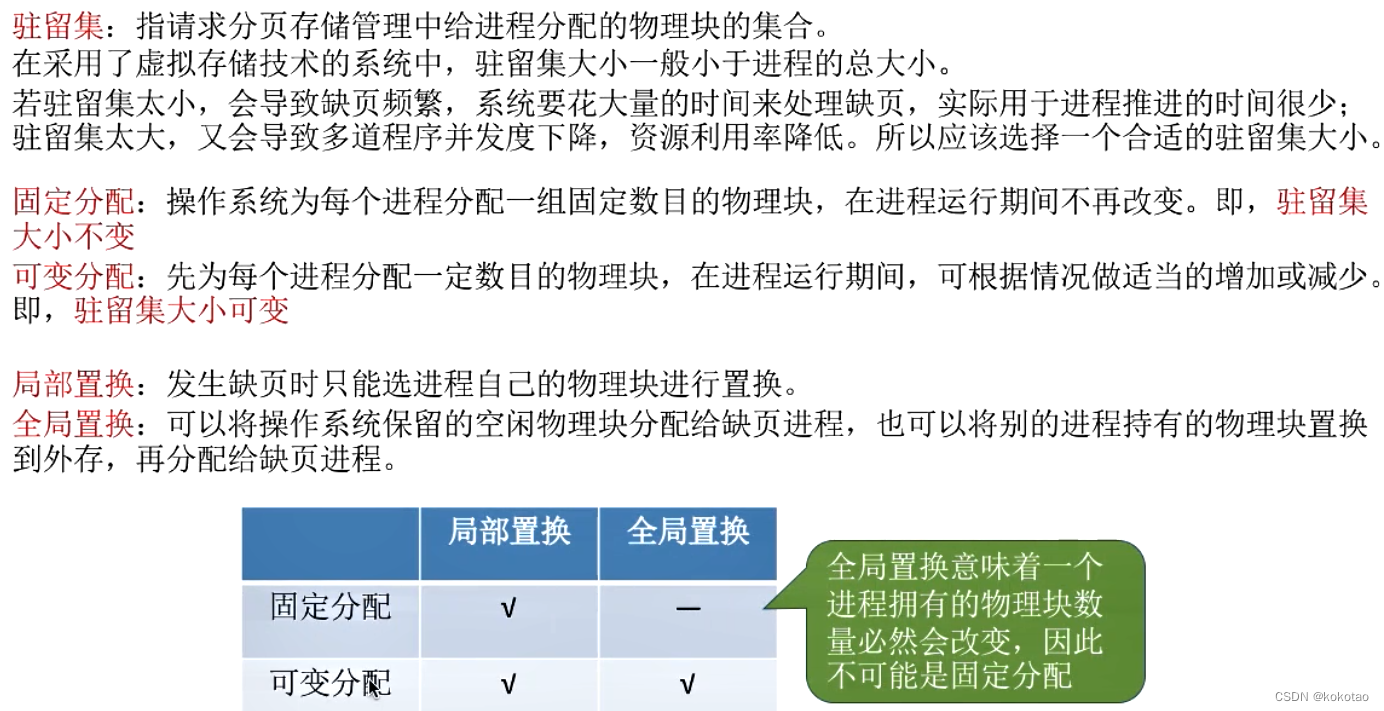 驻留集：指请求分页存储管理中给进程分配的物理块的集合。
在采用了虚拟存储技术的系统中，驻留集大小一般小于进程的总大小。
若驻留集太小，会导致缺页频繁，系统要花大量的时间来处理缺页，实际用于进程推进的时间很少；驻留集太大，又会导致多道程序并发度下降，资源利用率降低。所以应该选择一个合适的驻留集大小。

固定分配：操作系统为每个进程分配一组固定数目的物理块，在进程运行期间不再改变。即，驻留集大小不变
可变分配：先为每个进程分配一定数目的物理块，在进程运行期间，可根据情况做适当的增加或减少。即，驻留集大小可变

局部置换：发生缺页时只能选进程自己的物理块进行置换。
全局置换：可以将操作系统保留的空闲物理块分配给缺页进程，也可以将别的进程持有的物理块置换到外存，再分配给缺页进程。

| | 局部置换 | 全局置换 |
|---|---|---|
| 固定分配 | √ | — |
| 可变分配 | √ | √ |

全局置换意味着一个进程拥有的物理块数量必然会改变，因此不可能是固定分配

CSDN @kokotao